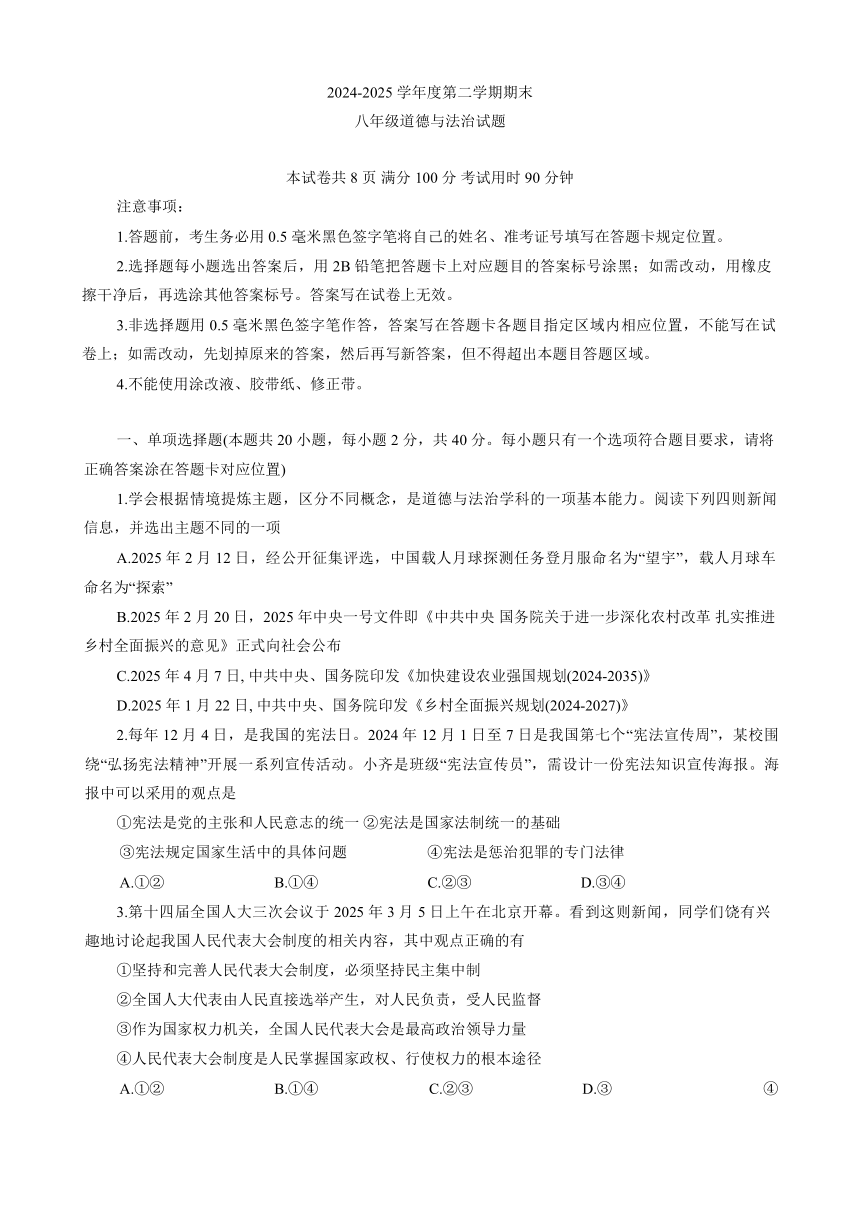 2024-2025 学年度第二学期期末
八年级道德与法治试题

本试卷共 8 页 满分 100 分 考试用时 90 分钟

注意事项：

1.答题前，考生务必用 0.5 毫米黑色签字笔将自己的姓名、准考证号填写在答题卡规定位置。

2.选择题每小题选出答案后，用 2B 铅笔把答题卡上对应题目的答案标号涂黑；如需改动，用橡皮擦干净后，再选涂其他答案标号。答案写在试卷上无效。

3.非选择题用 0.5 毫米黑色签字笔作答，答案写在答题卡各题目指定区域内相应位置，不能写在试卷上；如需改动，先划掉原来的答案，然后再写新答案，但不得超出本题目答题区域。

4.不能使用涂改液、胶带纸、修正带。

一、单项选择题(本题共 20 小题，每小题 2 分，共 40 分。每小题只有一个选项符合题目要求，请将正确答案涂在答题卡对应位置)

1.学会根据情境提炼主题，区分不同概念，是道德与法治学科的一项基本能力。阅读下列四则新闻信息，并选出主题不同的一项

A.2025 年 2 月 12 日，经公开征集评选，中国载人月球探测任务登月服命名为“望宇”，载人月球车命名为“探索”

B.2025 年 2 月 20 日，2025 年中央一号文件即《中共中央 国务院关于进一步深化农村改革 扎实推进乡村全面振兴的意见》正式向社会公布

C.2025 年 4 月 7 日, 中共中央、国务院印发《加快建设农业强国规划(2024-2035)》

D.2025 年 1 月 22 日, 中共中央、国务院印发《乡村全面振兴规划(2024-2027)》

2.每年 12 月 4 日，是我国的宪法日。2024 年 12 月 1 日至 7 日是我国第七个“宪法宣传周”，某校围绕“弘扬宪法精神”开展一系列宣传活动。小齐是班级“宪法宣传员”，需设计一份宪法知识宣传海报。海报中可以采用的观点是

①宪法是党的主张和人民意志的统一 ②宪法是国家法制统一的基础

③宪法规定国家生活中的具体问题 ④宪法是惩治犯罪的专门法律

A.①② B.①④ C.②③ D.③④

3.第十四届全国人大三次会议于 2025 年 3 月 5 日上午在北京开幕。看到这则新闻，同学们饶有兴趣地讨论起我国人民代表大会制度的相关内容，其中观点正确的有

①坚持和完善人民代表大会制度，必须坚持民主集中制

②全国人大代表由人民直接选举产生，对人民负责，受人民监督

③作为国家权力机关，全国人民代表大会是最高政治领导力量

④人民代表大会制度是人民掌握国家政权、行使权力的根本途径

A.①② B.①④ C.②③ D.③ ④